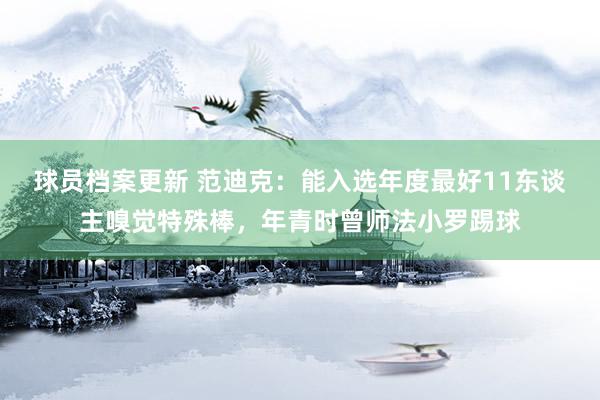 球员档案更新 范迪克：能入选年度最好11东谈主嗅觉特殊棒，年青时曾师法小罗踢球